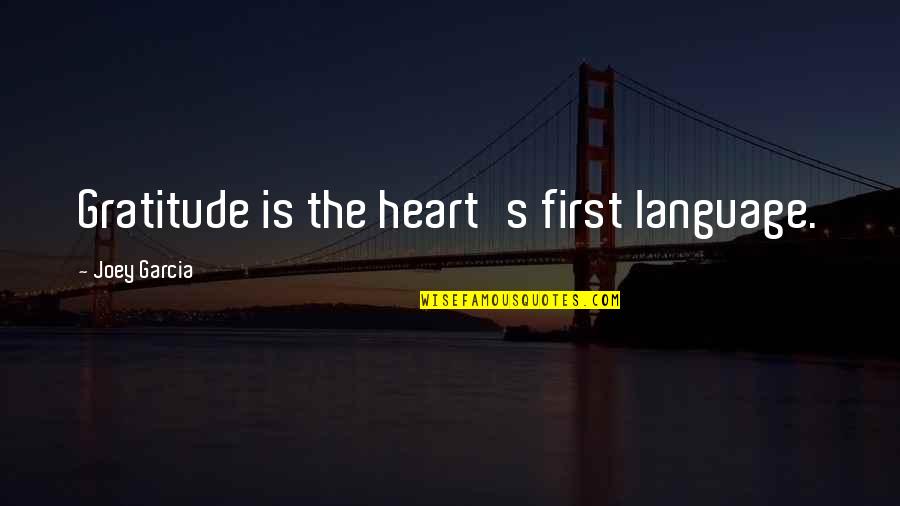 Gratitude is the heart s first language.

- Joey Garcia

WISEFAMOUSQUOTES.COM